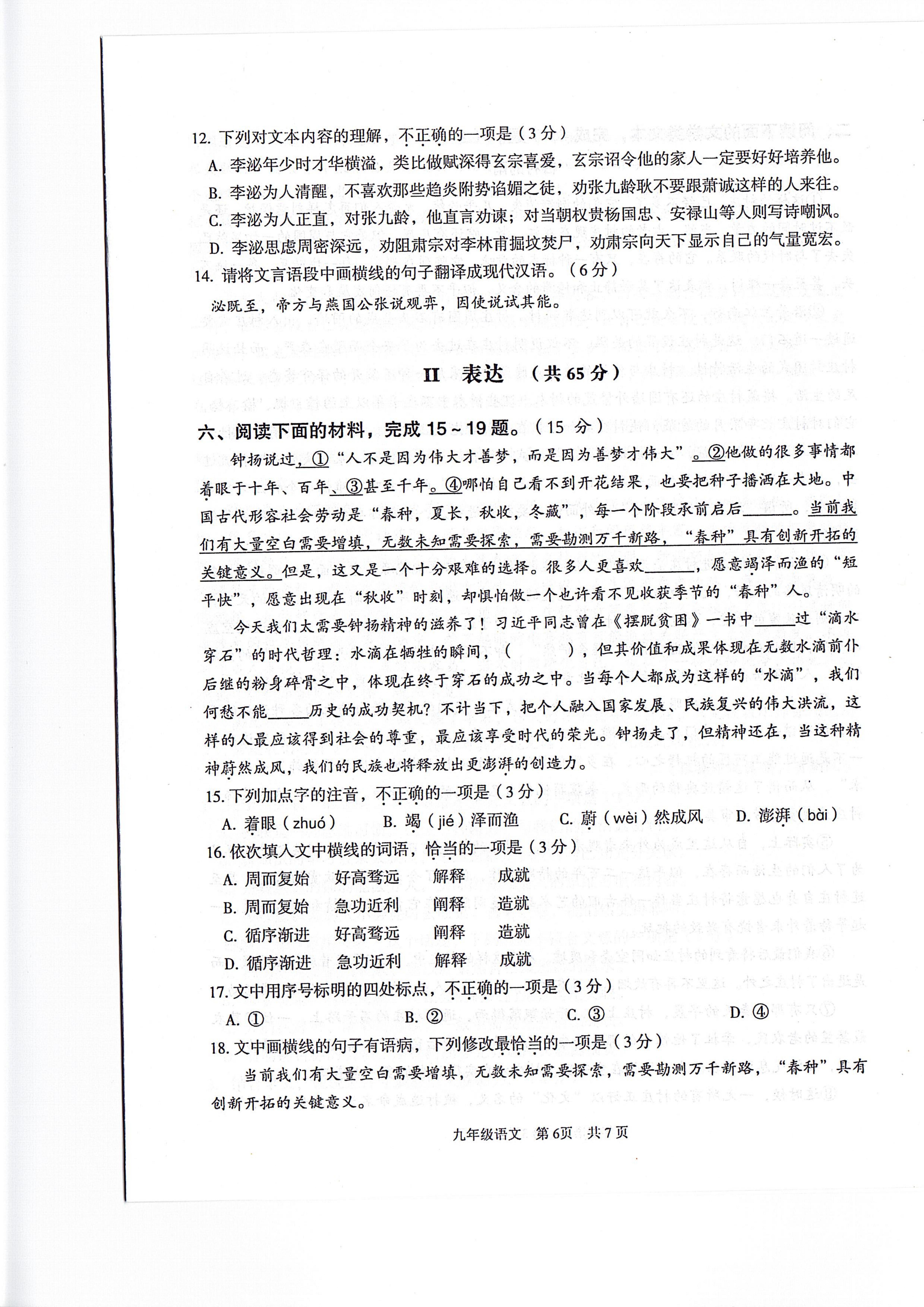 12. 下列对文本内容的理解，不正确的一项是（3分）

A. 李泌年少时才华横溢，类比做赋深得玄宗喜爱，玄宗诏令他的家人一定要好好培养他。

B. 李泌为人清醒，不喜欢那些趋炎附势谄媚之徒，劝张九龄耿不要跟萧诚这样的人来往。

C. 李泌为人正直，对张九龄，他直言劝谏；对当朝权贵杨国忠、安禄山等人则写诗嘲讽。

D. 李泌思虑周密深远，劝阻肃宗对李林甫掘坟焚尸，劝肃宗向天下显示自己的气量宽宏。

14. 请将文言语段中画横线的句子翻译成现代汉语。（6分）

泌既至，帝方与燕国公张说观弈，因使说试其能。

II 表达 （共65分）

六、阅读下面的材料，完成15～19题。（15 分）

钟扬说过，①“人不是因为伟大才善梦，而是因为善梦才伟大”。②他做的很多事情都着眼于十年、百年、③甚至千年。④哪怕自己看不到开花结果，也要把种子播洒在大地。中国古代形容社会劳动是“春种，夏长，秋收，冬藏”，每一个阶段承前启后______。当前我们有大量空白需要增填，无数未知需要探索，需要勘测万千新路，“春种”具有创新开拓的关键意义。但是，这又是一个十分艰难的选择。很多人更喜欢______，愿意竭泽而渔的“短平快”，愿意出现在“秋收”时刻，却惧怕做一个也许看不见收获季节的“春种”人。

今天我们太需要钟扬精神的滋养了！习近平同志曾在《摆脱贫困》一书中______过“滴水穿石”的时代哲理：水滴在牺牲的瞬间，（　　），但其价值和成果体现在无数水滴前仆后继的粉身碎骨之中，体现在终于穿石的成功之中。当每个人都成为这样的“水滴”，我们何愁不能______历史的成功契机？不计当下，把个人融入国家发展、民族复兴的伟大洪流，这样的人最应该得到社会的尊重，最应该享受时代的荣光。钟扬走了，但精神还在，当这种精神蔚然成风，我们的民族也将释放出更澎湃的创造力。

15. 下列加点字的注音，不正确的一项是（3分）

A. 着眼（zhuó）　B. 竭（jié）泽而渔　C. 蔚（wèi）然成风　D. 澎湃（bài）

16. 依次填入文中横线的词语，恰当的一项是（3分）

A. 周而复始　好高骛远　解释　成就

B. 周而复始　急功近利　阐释　造就

C. 循序渐进　好高骛远　阐释　造就

D. 循序渐进　急功近利　解释　成就

17. 文中用序号标明的四处标点，不正确的一项是（3分）

A. ①　B. ②　C. ③　D. ④

18. 文中画横线的句子有语病，下列修改最恰当的一项是（3分）

当前我们有大量空白需要增填，无数未知需要探索，需要勘测万千新路，“春种”具有创新开拓的关键意义。

九年级语文 第6页 共7页